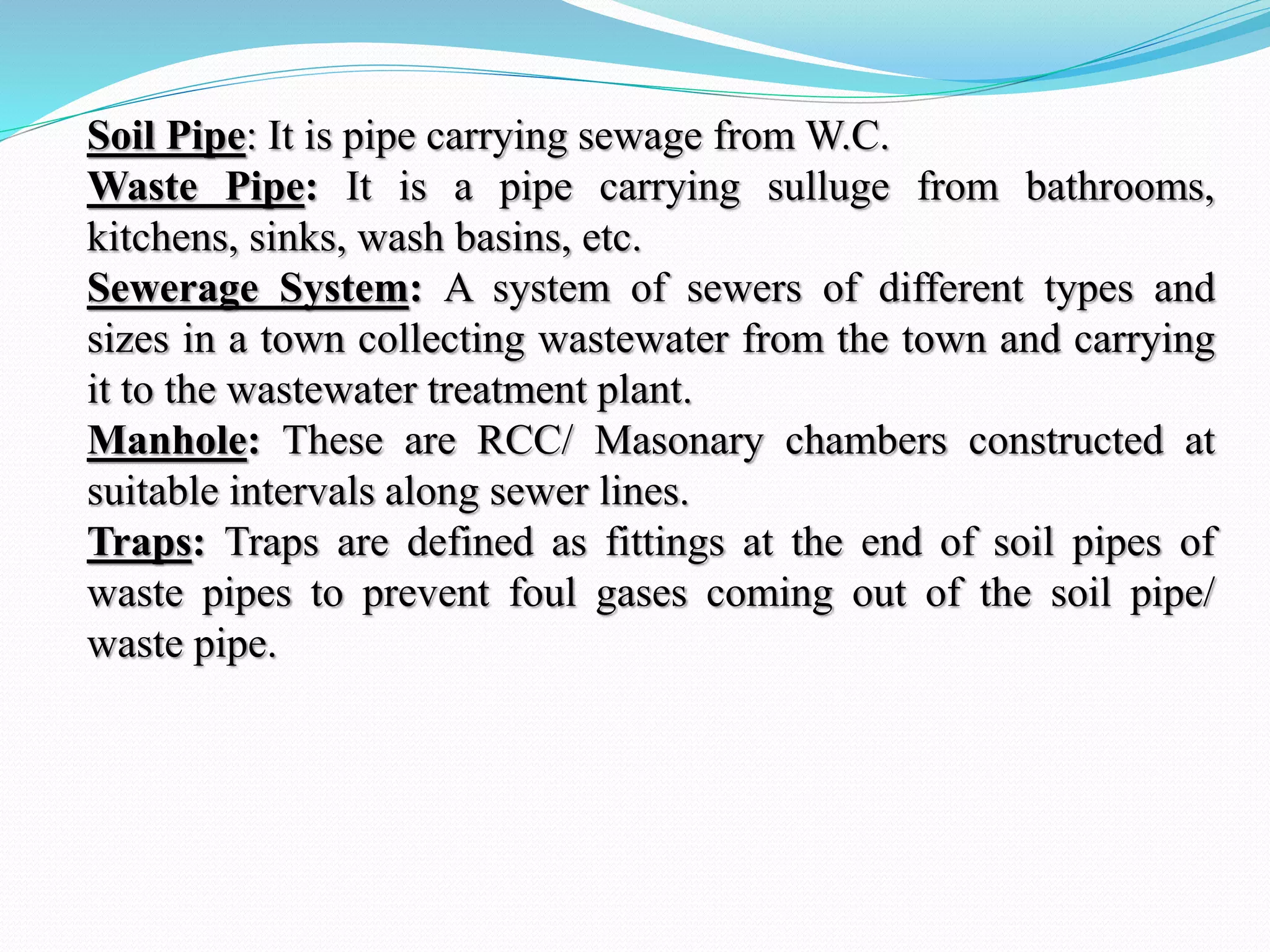 Soil Pipe: It is pipe carrying sewage from W.C.

Waste Pipe: It is a pipe carrying sulluge from bathrooms, kitchens, sinks, wash basins, etc.

Sewerage System: A system of sewers of different types and sizes in a town collecting wastewater from the town and carrying it to the wastewater treatment plant.

Manhole: These are RCC/ Masonary chambers constructed at suitable intervals along sewer lines.

Traps: Traps are defined as fittings at the end of soil pipes of waste pipes to prevent foul gases coming out of the soil pipe/ waste pipe.